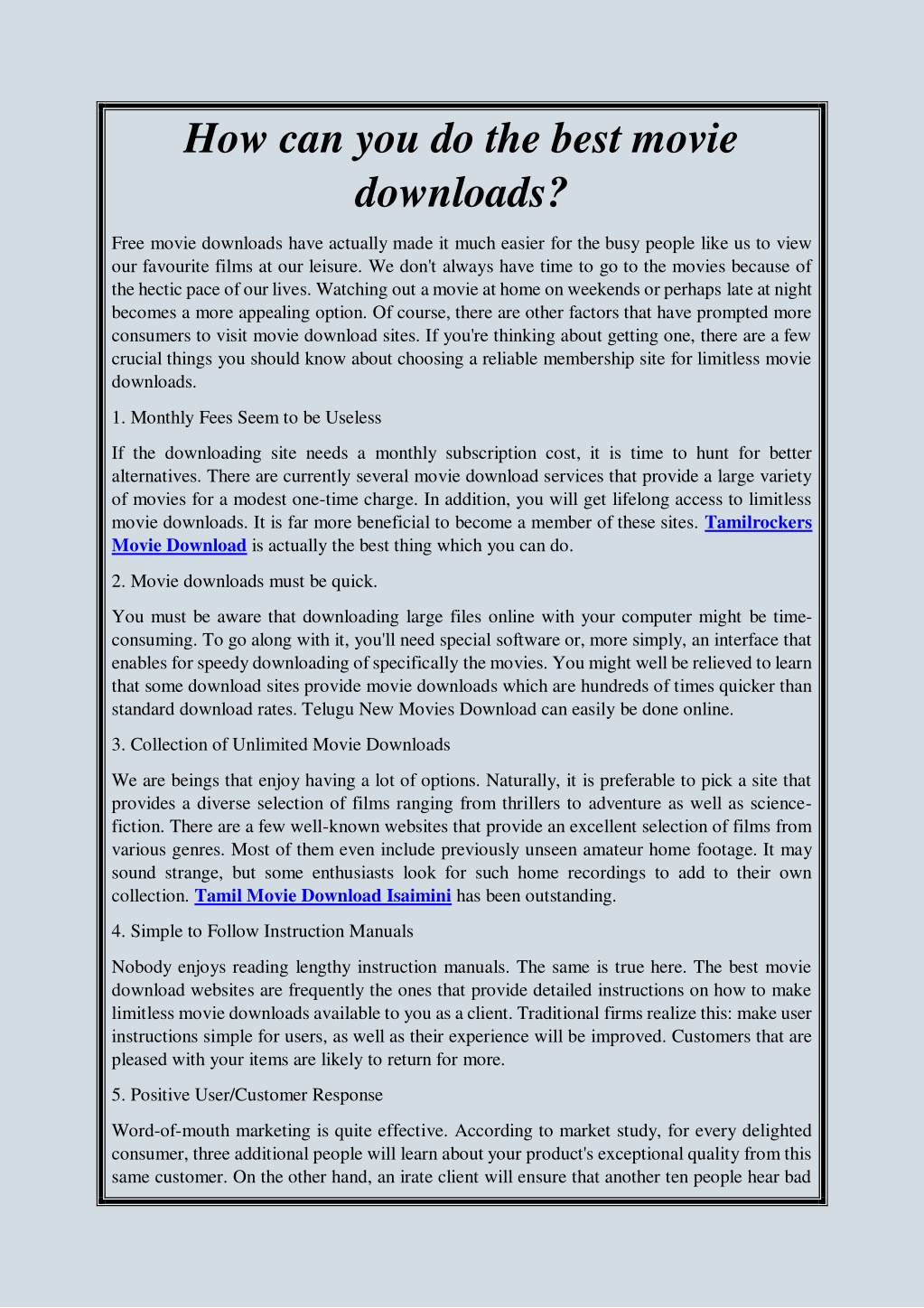 How can you do the best movie downloads?

Free movie downloads have actually made it much easier for the busy people like us to view our favourite films at our leisure. We don't always have time to go to the movies because of the hectic pace of our lives. Watching out a movie at home on weekends or perhaps late at night becomes a more appealing option. Of course, there are other factors that have prompted more consumers to visit movie download sites. If you're thinking about getting one, there are a few crucial things you should know about choosing a reliable membership site for limitless movie downloads.

1. Monthly Fees Seem to be Useless

If the downloading site needs a monthly subscription cost, it is time to hunt for better alternatives. There are currently several movie download services that provide a large variety of movies for a modest one-time charge. In addition, you will get lifelong access to limitless movie downloads. It is far more beneficial to become a member of these sites. Tamilrockers Movie Download is actually the best thing which you can do.

2. Movie downloads must be quick.

You must be aware that downloading large files online with your computer might be time-consuming. To go along with it, you'll need special software or, more simply, an interface that enables for speedy downloading of specifically the movies. You might well be relieved to learn that some download sites provide movie downloads which are hundreds of times quicker than standard download rates. Telugu New Movies Download can easily be done online.

3. Collection of Unlimited Movie Downloads

We are beings that enjoy having a lot of options. Naturally, it is preferable to pick a site that provides a diverse selection of films ranging from thrillers to adventure as well as science-fiction. There are a few well-known websites that provide an excellent selection of films from various genres. Most of them even include previously unseen amateur home footage. It may sound strange, but some enthusiasts look for such home recordings to add to their own collection. Tamil Movie Download Isaimini has been outstanding.

4. Simple to Follow Instruction Manuals

Nobody enjoys reading lengthy instruction manuals. The same is true here. The best movie download websites are frequently the ones that provide detailed instructions on how to make limitless movie downloads available to you as a client. Traditional firms realize this: make user instructions simple for users, as well as their experience will be improved. Customers that are pleased with your items are likely to return for more.

5. Positive User/Customer Response

Word-of-mouth marketing is quite effective. According to market study, for every delighted consumer, three additional people will learn about your product's exceptional quality from this same customer. On the other hand, an irate client will ensure that another ten people hear bad